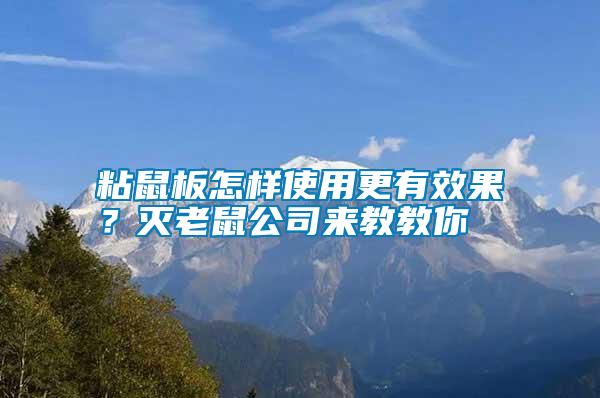 粘鼠板怎样使用更有效果？灭老鼠公司来教教你